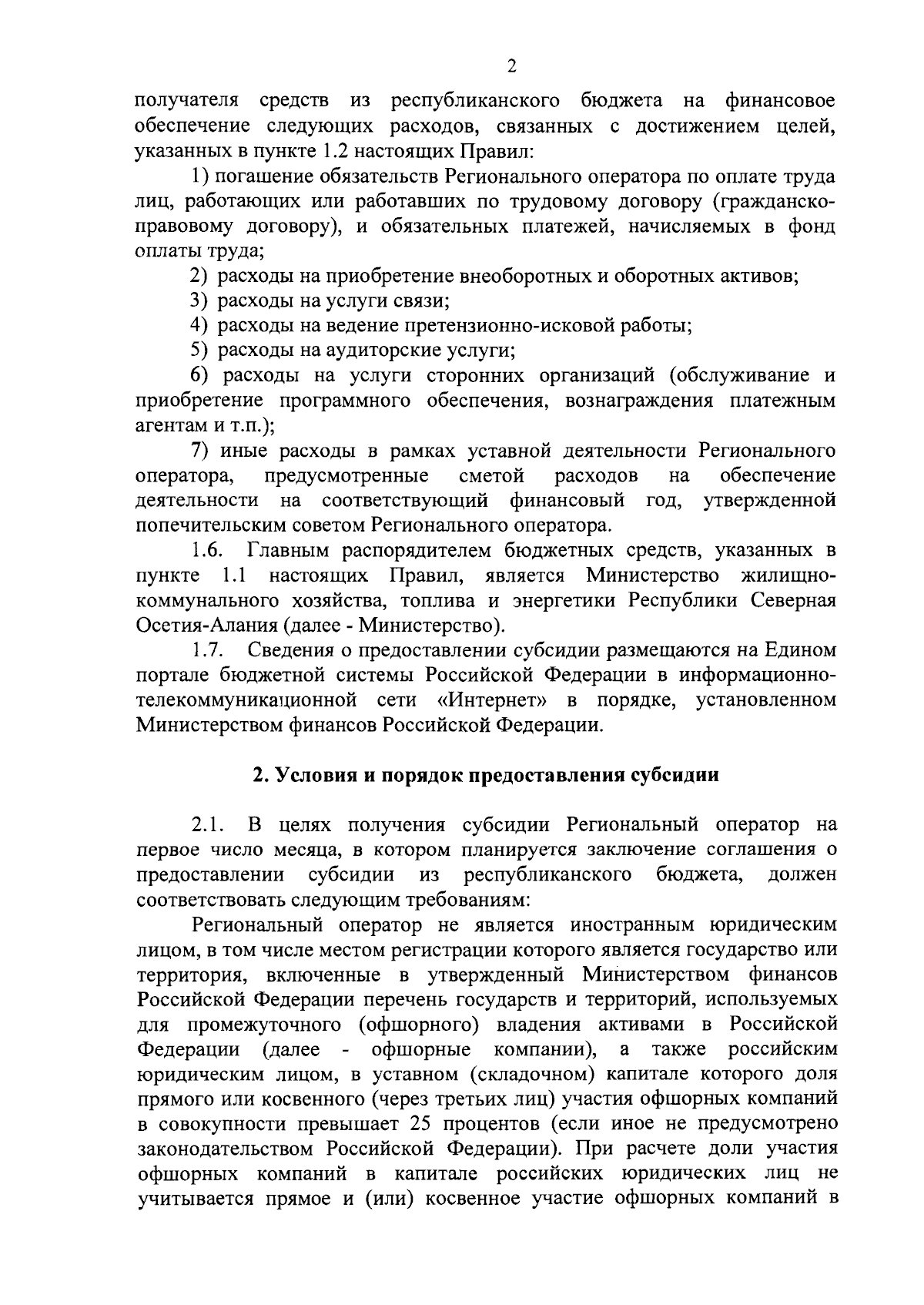 2

получателя средств из республиканского бюджета на финансовое обеспечение следующих расходов, связанных с достижением целей, указанных в пункте 1.2 настоящих Правил:

1) погашение обязательств Регионального оператора по оплате труда лиц, работающих или работавших по трудовому договору (гражданско-правовому договору), и обязательных платежей, начисляемых в фонд оплаты труда;

2) расходы на приобретение внеоборотных и оборотных активов;

3) расходы на услуги связи;

4) расходы на ведение претензионно-исковой работы;

5) расходы на аудиторские услуги;

6) расходы на услуги сторонних организаций (обслуживание и приобретение программного обеспечения, вознаграждения платежным агентам и т.п.);

7) иные расходы в рамках уставной деятельности Регионального оператора, предусмотренные сметой расходов на обеспечение деятельности на соответствующий финансовый год, утвержденной попечительским советом Регионального оператора.

1.6. Главным распорядителем бюджетных средств, указанных в пункте 1.1 настоящих Правил, является Министерство жилищно-коммунального хозяйства, топлива и энергетики Республики Северная Осетия-Алания (далее - Министерство).

1.7. Сведения о предоставлении субсидии размещаются на Едином портале бюджетной системы Российской Федерации в информационно-телекоммуникационной сети «Интернет» в порядке, установленном Министерством финансов Российской Федерации.

2. Условия и порядок предоставления субсидии

2.1. В целях получения субсидии Региональный оператор на первое число месяца, в котором планируется заключение соглашения о предоставлении субсидии из республиканского бюджета, должен соответствовать следующим требованиям:

Региональный оператор не является иностранным юридическим лицом, в том числе местом регистрации которого является государство или территория, включенные в утвержденный Министерством финансов Российской Федерации перечень государств и территорий, используемых для промежуточного (офшорного) владения активами в Российской Федерации (далее - офшорные компании), а также российским юридическим лицом, в уставном (складочном) капитале которого доля прямого или косвенного (через третьих лиц) участия офшорных компаний в совокупности превышает 25 процентов (если иное не предусмотрено законодательством Российской Федерации). При расчете доли участия офшорных компаний в капитале российских юридических лиц не учитывается прямое и (или) косвенное участие офшорных компаний в